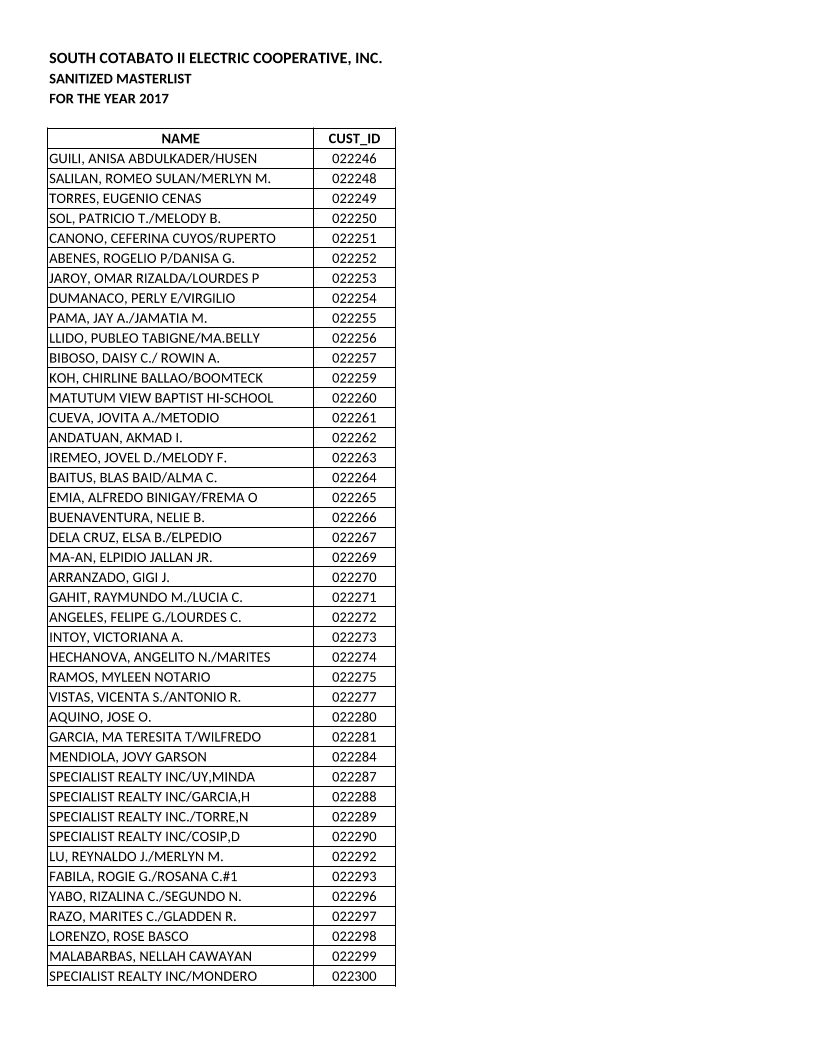 SOUTH COTABATO II ELECTRIC COOPERATIVE, INC.
SANITIZED MASTERLIST
FOR THE YEAR 2017

| NAME | CUST_ID |
|---|---|
| GUILI, ANISA ABDULKADER/HUSEN | 022246 |
| SALILAN, ROMEO SULAN/MERLYN M. | 022248 |
| TORRES, EUGENIO CENAS | 022249 |
| SOL, PATRICIO T./MELODY B. | 022250 |
| CANONO, CEFERINA CUYOS/RUPERTO | 022251 |
| ABENES, ROGELIO P/DANISA G. | 022252 |
| JAROY, OMAR RIZALDA/LOURDES P | 022253 |
| DUMANACO, PERLY E/VIRGILIO | 022254 |
| PAMA, JAY A./JAMATIA M. | 022255 |
| LLIDO, PUBLEO TABIGNE/MA.BELLY | 022256 |
| BIBOSO, DAISY C./ ROWIN A. | 022257 |
| KOH, CHIRLINE BALLAO/BOOMTECK | 022259 |
| MATUTUM VIEW BAPTIST HI-SCHOOL | 022260 |
| CUEVA, JOVITA A./METODIO | 022261 |
| ANDATUAN, AKMAD I. | 022262 |
| IREMEO, JOVEL D./MELODY F. | 022263 |
| BAITUS, BLAS BAID/ALMA C. | 022264 |
| EMIA, ALFREDO BINIGAY/FREMA O | 022265 |
| BUENAVENTURA, NELIE B. | 022266 |
| DELA CRUZ, ELSA B./ELPEDIO | 022267 |
| MA-AN, ELPIDIO JALLAN JR. | 022269 |
| ARRANZADO, GIGI J. | 022270 |
| GAHIT, RAYMUNDO M./LUCIA C. | 022271 |
| ANGELES, FELIPE G./LOURDES C. | 022272 |
| INTOY, VICTORIANA A. | 022273 |
| HECHANOVA, ANGELITO N./MARITES | 022274 |
| RAMOS, MYLEEN NOTARIO | 022275 |
| VISTAS, VICENTA S./ANTONIO R. | 022277 |
| AQUINO, JOSE O. | 022280 |
| GARCIA, MA TERESITA T/WILFREDO | 022281 |
| MENDIOLA, JOVY GARSON | 022284 |
| SPECIALIST REALTY INC/UY,MINDA | 022287 |
| SPECIALIST REALTY INC/GARCIA,H | 022288 |
| SPECIALIST REALTY INC./TORRE,N | 022289 |
| SPECIALIST REALTY INC/COSIP,D | 022290 |
| LU, REYNALDO J./MERLYN M. | 022292 |
| FABILA, ROGIE G./ROSANA C.#1 | 022293 |
| YABO, RIZALINA C./SEGUNDO N. | 022296 |
| RAZO, MARITES C./GLADDEN R. | 022297 |
| LORENZO, ROSE BASCO | 022298 |
| MALABARBAS, NELLAH CAWAYAN | 022299 |
| SPECIALIST REALTY INC/MONDERO | 022300 |